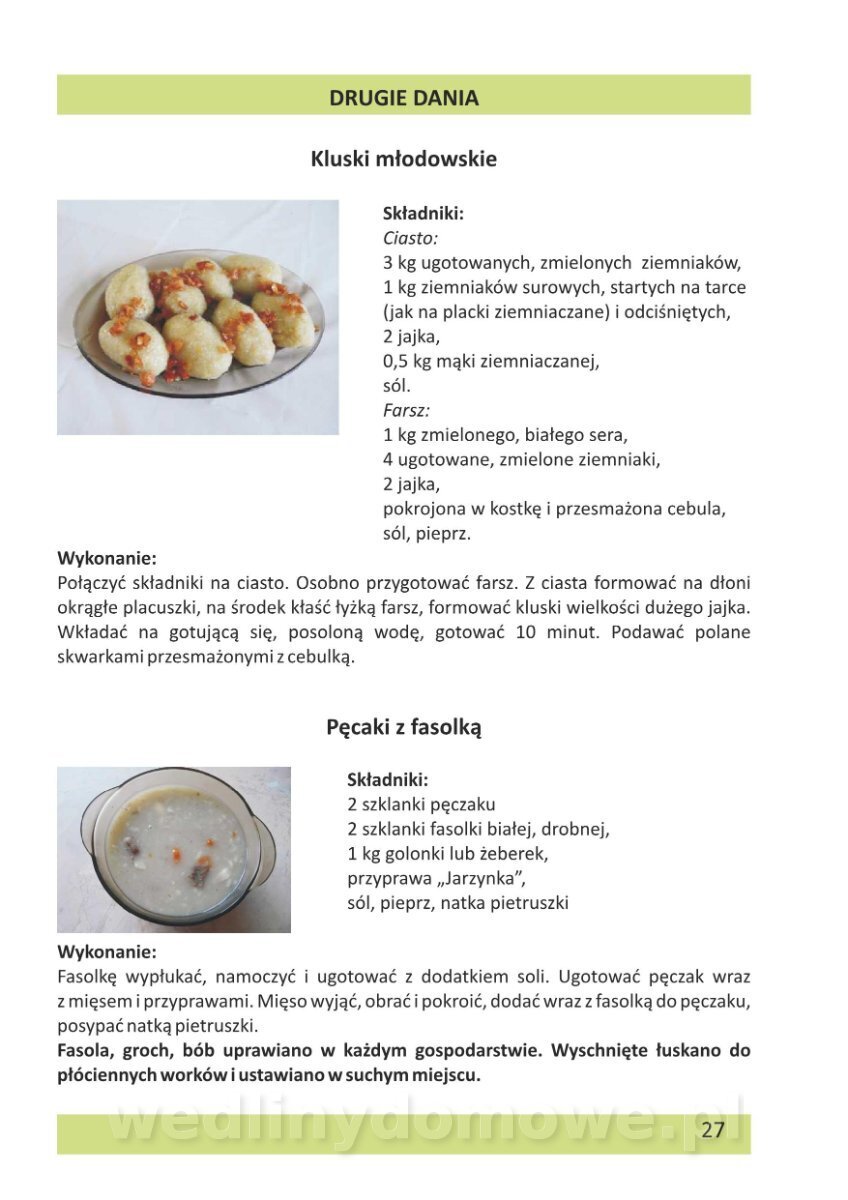 DRUGIE DANIA

Kluski młodowskie

Składniki:
Ciasto:
3 kg ugotowanych, zmielonych ziemniaków,
1 kg ziemniaków surowych, startych na tarce (jak na placki ziemniaczane) i odciśniętych,
2 jajka,
0,5 kg mąki ziemniaczanej,
sól.
Farsz:
1 kg zmielonego, białego sera,
4 ugotowane, zmielone ziemniaki,
2 jajka,
pokrojona w kostkę i przesmażona cebula,
sól, pieprz.

Wykonanie:
Połączyć składniki na ciasto. Osobno przygotować farsz. Z ciasta formować na dłoni okrągłe placuszki, na środek kłaść łyżką farsz, formować kluski wielkości dużego jajka. Wkładać na gotującą się, posoloną wodę, gotować 10 minut. Podawać polane skwarkami przesmażonymi z cebulką.

Pęcaki z fasolką

Składniki:
2 szklanki pęczaku
2 szklanki fasolki białej, drobnej,
1 kg golonki lub żeberek,
przyprawa „Jarzynka",
sól, pieprz, natka pietruszki

Wykonanie:
Fasolkę wypłukać, namoczyć i ugotować z dodatkiem soli. Ugotować pęczak wraz z mięsem i przyprawami. Mięso wyjąć, obrać i pokroić, dodać wraz z fasolką do pęczaku, posypać natką pietruszki.
Fasola, groch, bób uprawiano w każdym gospodarstwie. Wyschnięte łuskano do płóciennych worków i ustawiano w suchym miejscu.

wedlinydomowe.pl
27